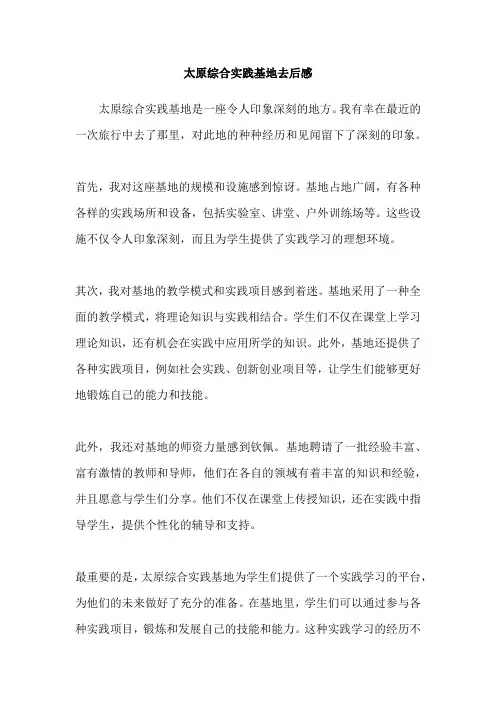 太原综合实践基地去后感

太原综合实践基地是一座令人印象深刻的地方。我有幸在最近的一次旅行中去了那里，对此地的种种经历和见闻留下了深刻的印象。

首先，我对这座基地的规模和设施感到惊讶。基地占地广阔，有各种各样的实践场所和设备，包括实验室、讲堂、户外训练场等。这些设施不仅令人印象深刻，而且为学生提供了实践学习的理想环境。

其次，我对基地的教学模式和实践项目感到着迷。基地采用了一种全面的教学模式，将理论知识与实践相结合。学生们不仅在课堂上学习理论知识，还有机会在实践中应用所学的知识。此外，基地还提供了各种实践项目，例如社会实践、创新创业项目等，让学生们能够更好地锻炼自己的能力和技能。

此外，我还对基地的师资力量感到钦佩。基地聘请了一批经验丰富、富有激情的教师和导师，他们在各自的领域有着丰富的知识和经验，并且愿意与学生们分享。他们不仅在课堂上传授知识，还在实践中指导学生，提供个性化的辅导和支持。

最重要的是，太原综合实践基地为学生们提供了一个实践学习的平台，为他们的未来做好了充分的准备。在基地里，学生们可以通过参与各种实践项目，锻炼和发展自己的技能和能力。这种实践学习的经历不